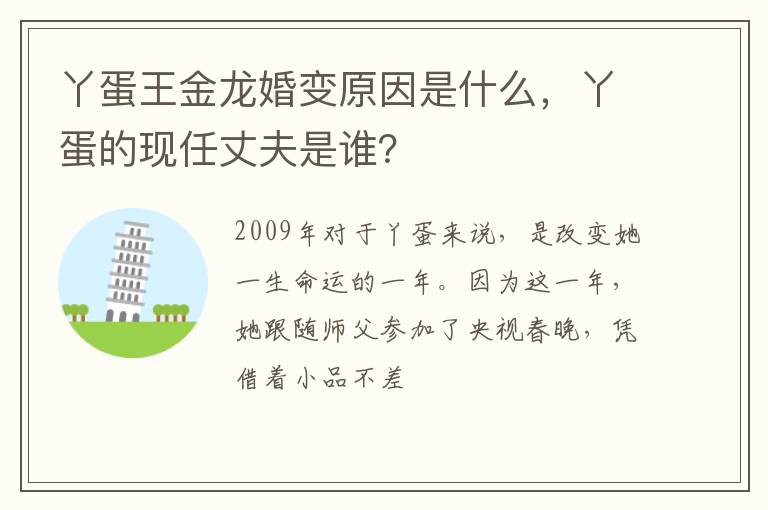 丫蛋王金龙婚变原因是什么，丫蛋的现任丈夫是谁?

2009年对于丫蛋来说，是改变她一生命运的一年。因为这一年，她跟随师父参加了央视春晚，凭借着小品不差